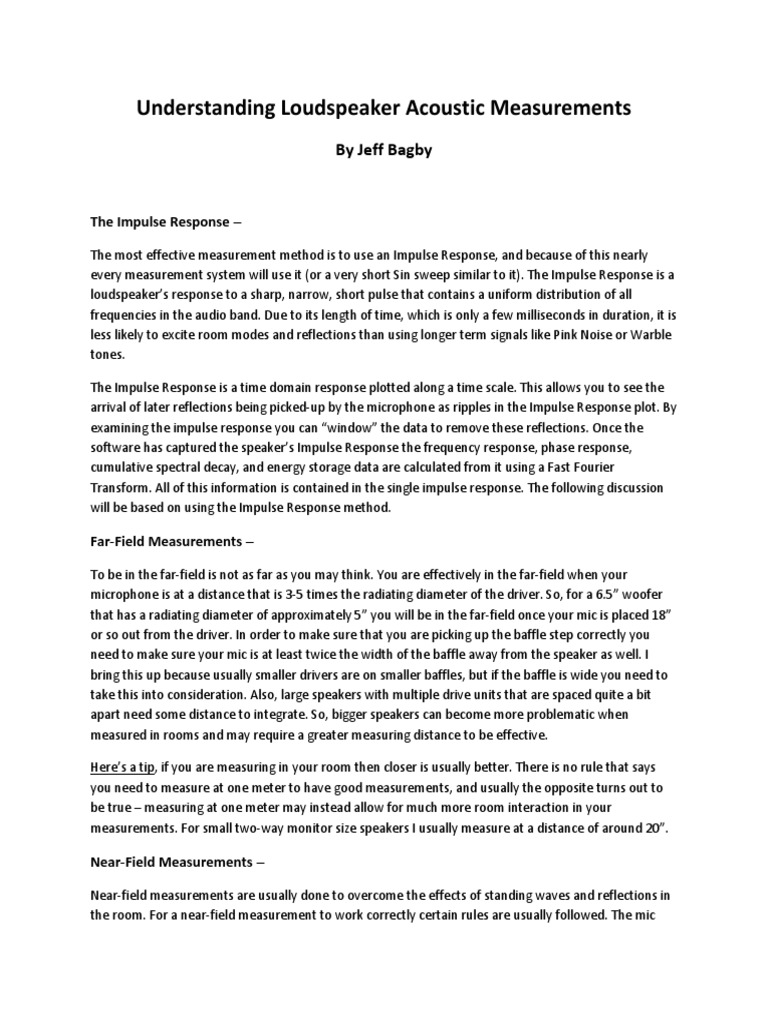 Understanding Loudspeaker Acoustic Measurements

By Jeff Bagby

The Impulse Response –

The most effective measurement method is to use an Impulse Response, and because of this nearly every measurement system will use it (or a very short Sin sweep similar to it). The Impulse Response is a loudspeaker's response to a sharp, narrow, short pulse that contains a uniform distribution of all frequencies in the audio band. Due to its length of time, which is only a few milliseconds in duration, it is less likely to excite room modes and reflections than using longer term signals like Pink Noise or Warble tones.

The Impulse Response is a time domain response plotted along a time scale. This allows you to see the arrival of later reflections being picked-up by the microphone as ripples in the Impulse Response plot. By examining the impulse response you can "window" the data to remove these reflections. Once the software has captured the speaker's Impulse Response the frequency response, phase response, cumulative spectral decay, and energy storage data are calculated from it using a Fast Fourier Transform. All of this information is contained in the single impulse response. The following discussion will be based on using the Impulse Response method.

Far-Field Measurements –

To be in the far-field is not as far as you may think. You are effectively in the far-field when your microphone is at a distance that is 3-5 times the radiating diameter of the driver. So, for a 6.5" woofer that has a radiating diameter of approximately 5" you will be in the far-field once your mic is placed 18" or so out from the driver. In order to make sure that you are picking up the baffle step correctly you need to make sure your mic is at least twice the width of the baffle away from the speaker as well. I bring this up because usually smaller drivers are on smaller baffles, but if the baffle is wide you need to take this into consideration. Also, large speakers with multiple drive units that are spaced quite a bit apart need some distance to integrate. So, bigger speakers can become more problematic when measured in rooms and may require a greater measuring distance to be effective.

Here's a tip, if you are measuring in your room then closer is usually better. There is no rule that says you need to measure at one meter to have good measurements, and usually the opposite turns out to be true – measuring at one meter may instead allow for much more room interaction in your measurements. For small two-way monitor size speakers I usually measure at a distance of around 20".

Near-Field Measurements –

Near-field measurements are usually done to overcome the effects of standing waves and reflections in the room. For a near-field measurement to work correctly certain rules are usually followed. The mic